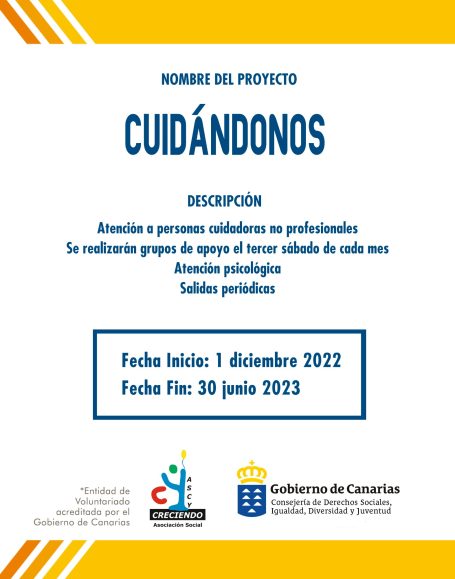 NOMBRE DEL PROYECTO

CUIDÁNDONOS

DESCRIPCIÓN

Atención a personas cuidadoras no profesionales
Se realizarán grupos de apoyo el tercer sábado de cada mes
Atención psicológica
Salidas periódicas

Fecha Inicio: 1 diciembre 2022
Fecha Fin: 30 junio 2023

*Entidad de Voluntariado acreditada por el Gobierno de Canarias

ASCY
CRECIENDO
Asociación Social

Gobierno de Canarias
Consejería de Derechos Sociales, Igualdad, Diversidad y Juventud